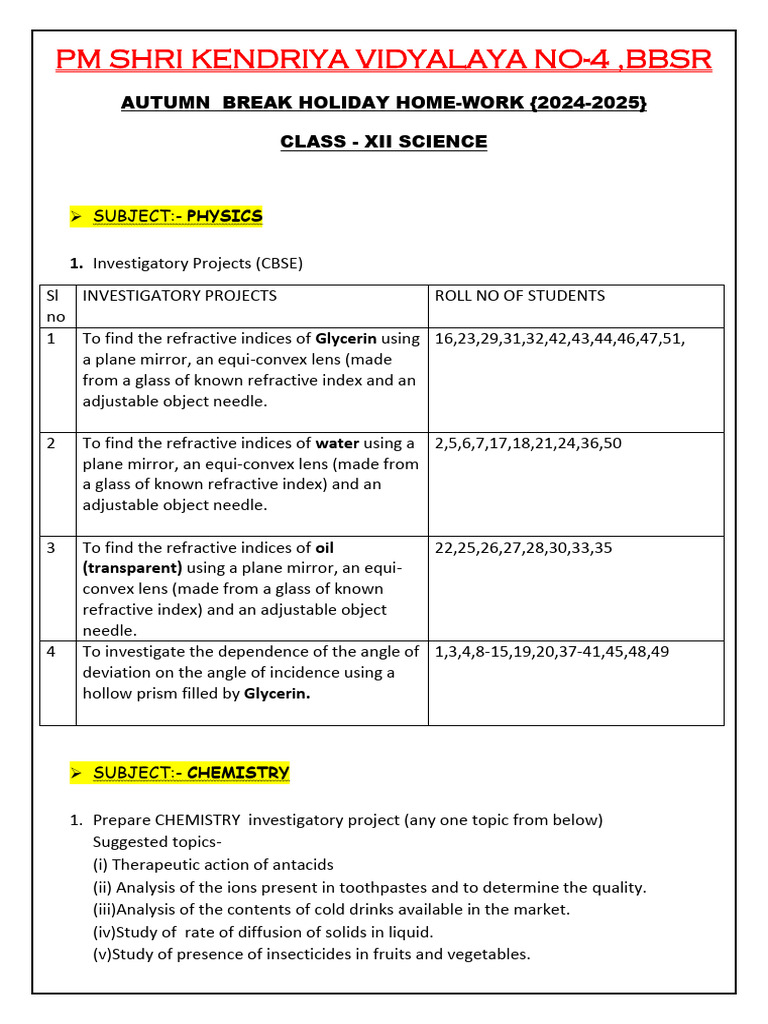 PM SHRI KENDRIYA VIDYALAYA NO-4 ,BBSR

AUTUMN BREAK HOLIDAY HOME-WORK {2024-2025}

CLASS - XII SCIENCE

➢ SUBJECT:- PHYSICS

1. Investigatory Projects (CBSE)

| Sl no | INVESTIGATORY PROJECTS | ROLL NO OF STUDENTS |
|---|---|---|
| 1 | To find the refractive indices of Glycerin using a plane mirror, an equi-convex lens (made from a glass of known refractive index and an adjustable object needle. | 16,23,29,31,32,42,43,44,46,47,51, |
| 2 | To find the refractive indices of water using a plane mirror, an equi-convex lens (made from a glass of known refractive index) and an adjustable object needle. | 2,5,6,7,17,18,21,24,36,50 |
| 3 | To find the refractive indices of oil (transparent) using a plane mirror, an equi-convex lens (made from a glass of known refractive index) and an adjustable object needle. | 22,25,26,27,28,30,33,35 |
| 4 | To investigate the dependence of the angle of deviation on the angle of incidence using a hollow prism filled by Glycerin. | 1,3,4,8-15,19,20,37-41,45,48,49 |

➢ SUBJECT:- CHEMISTRY

1. Prepare CHEMISTRY investigatory project (any one topic from below)
Suggested topics-
(i) Therapeutic action of antacids
(ii) Analysis of the ions present in toothpastes and to determine the quality.
(iii)Analysis of the contents of cold drinks available in the market.
(iv)Study of rate of diffusion of solids in liquid.
(v)Study of presence of insecticides in fruits and vegetables.